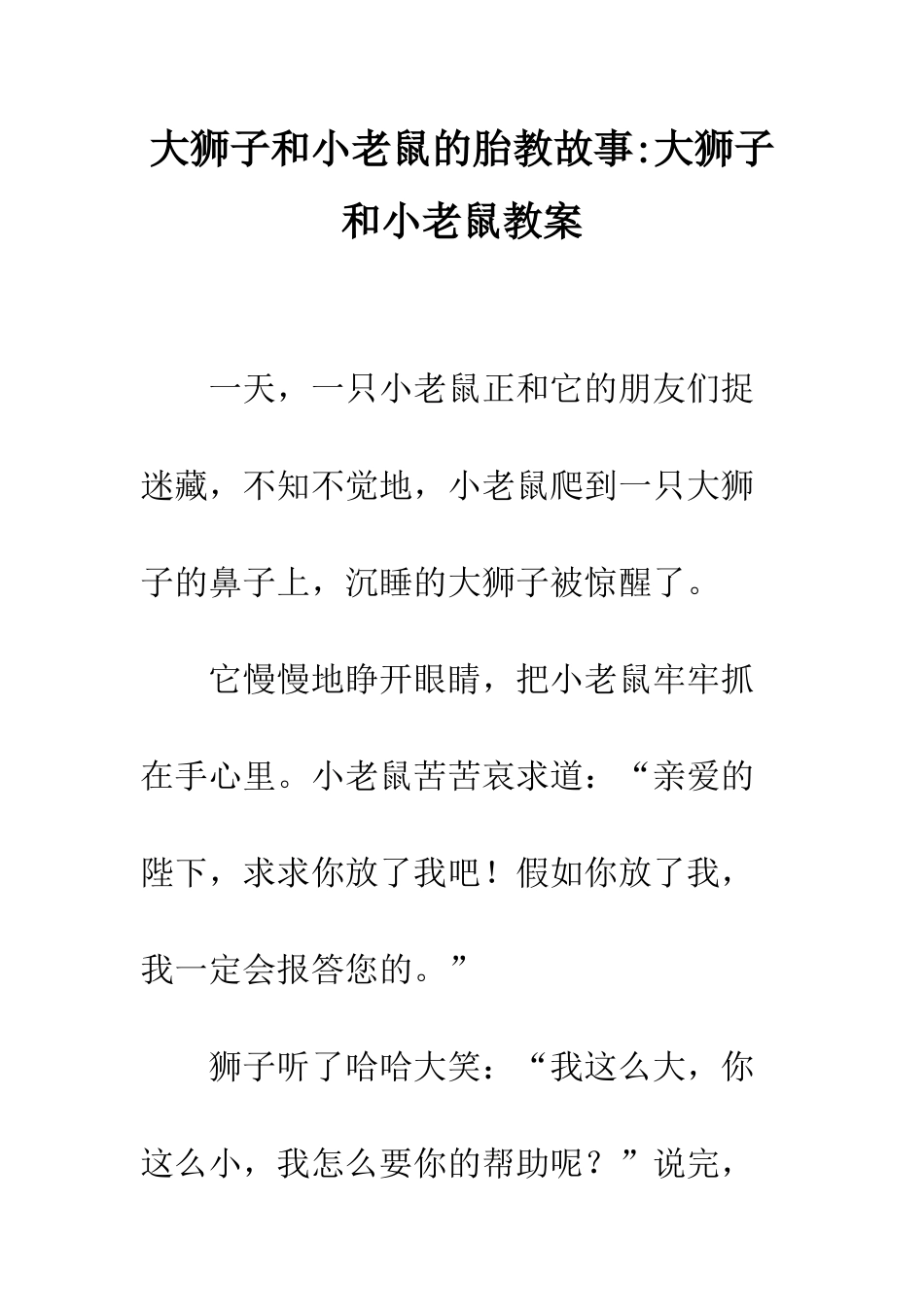 大狮子和小老鼠的胎教故事:大狮子和小老鼠教案

一天，一只小老鼠正和它的朋友们捉迷藏，不知不觉地，小老鼠爬到一只大狮子的鼻子上，沉睡的大狮子被惊醒了。

它慢慢地睁开眼睛，把小老鼠牢牢抓在手心里。小老鼠苦苦哀求道：“亲爱的陛下，求求你放了我吧！假如你放了我，我一定会报答您的。”

狮子听了哈哈大笑：“我这么大，你这么小，我怎么要你的帮助呢？”说完，